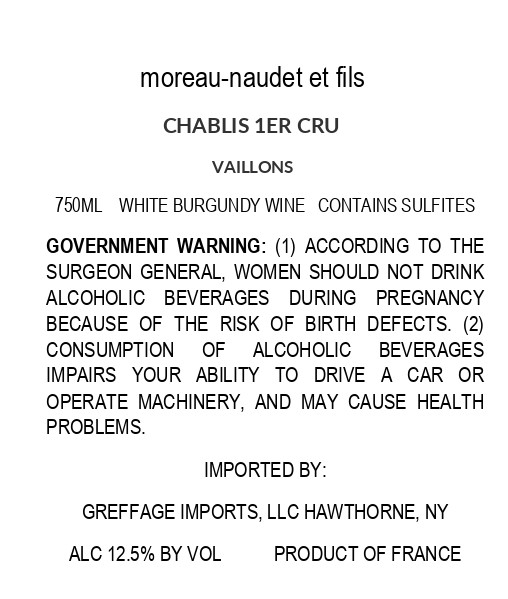 moreau-naudet et fils

CHABLIS 1ER CRU

VAILLONS

750ML WHITE BURGUNDY WINE CONTAINS SULFITES

GOVERNMENT WARNING: (1) ACCORDING TO THE SURGEON GENERAL, WOMEN SHOULD NOT DRINK ALCOHOLIC BEVERAGES DURING PREGNANCY BECAUSE OF THE RISK OF BIRTH DEFECTS. (2) CONSUMPTION OF ALCOHOLIC BEVERAGES IMPAIRS YOUR ABILITY TO DRIVE A CAR OR OPERATE MACHINERY, AND MAY CAUSE HEALTH PROBLEMS.

IMPORTED BY:

GREFFAGE IMPORTS, LLC HAWTHORNE, NY

ALC 12.5% BY VOL PRODUCT OF FRANCE